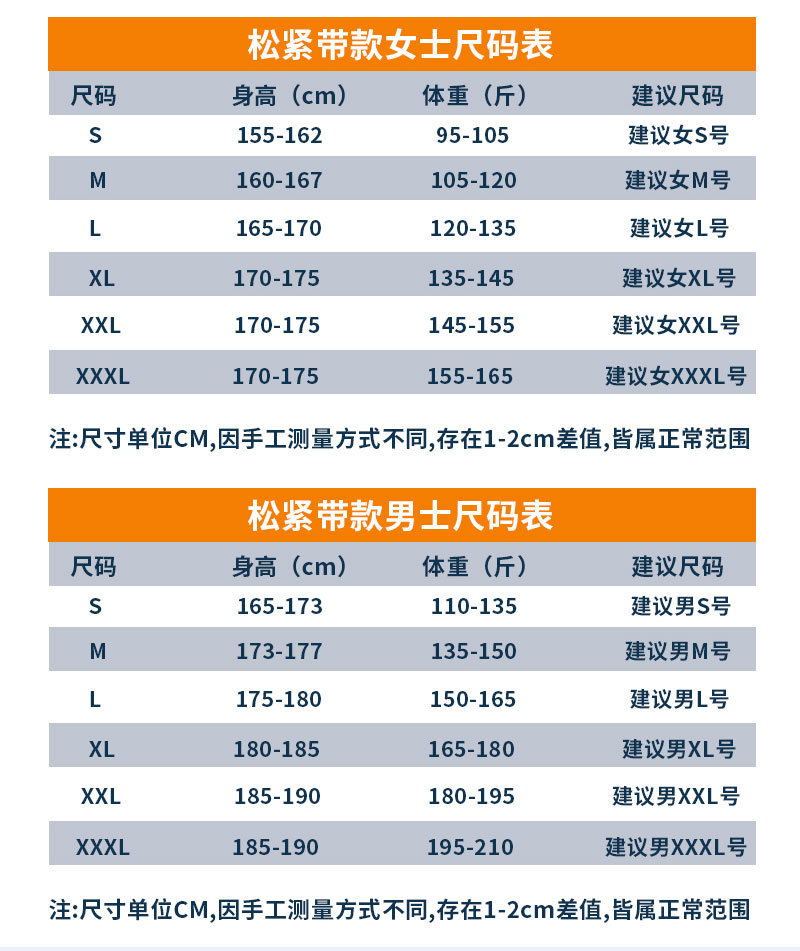 松紧带款女士尺码表

| 尺码 | 身高（cm） | 体重（斤） | 建议尺码 |
|---|---|---|---|
| S | 155-162 | 95-105 | 建议女S号 |
| M | 160-167 | 105-120 | 建议女M号 |
| L | 165-170 | 120-135 | 建议女L号 |
| XL | 170-175 | 135-145 | 建议女XL号 |
| XXL | 170-175 | 145-155 | 建议女XXL号 |
| XXXL | 170-175 | 155-165 | 建议女XXXL号 |

注:尺寸单位CM,因手工测量方式不同,存在1-2cm差值,皆属正常范围

松紧带款男士尺码表

| 尺码 | 身高（cm） | 体重（斤） | 建议尺码 |
|---|---|---|---|
| S | 165-173 | 110-135 | 建议男S号 |
| M | 173-177 | 135-150 | 建议男M号 |
| L | 175-180 | 150-165 | 建议男L号 |
| XL | 180-185 | 165-180 | 建议男XL号 |
| XXL | 185-190 | 180-195 | 建议男XXL号 |
| XXXL | 185-190 | 195-210 | 建议男XXXL号 |

注:尺寸单位CM,因手工测量方式不同,存在1-2cm差值,皆属正常范围